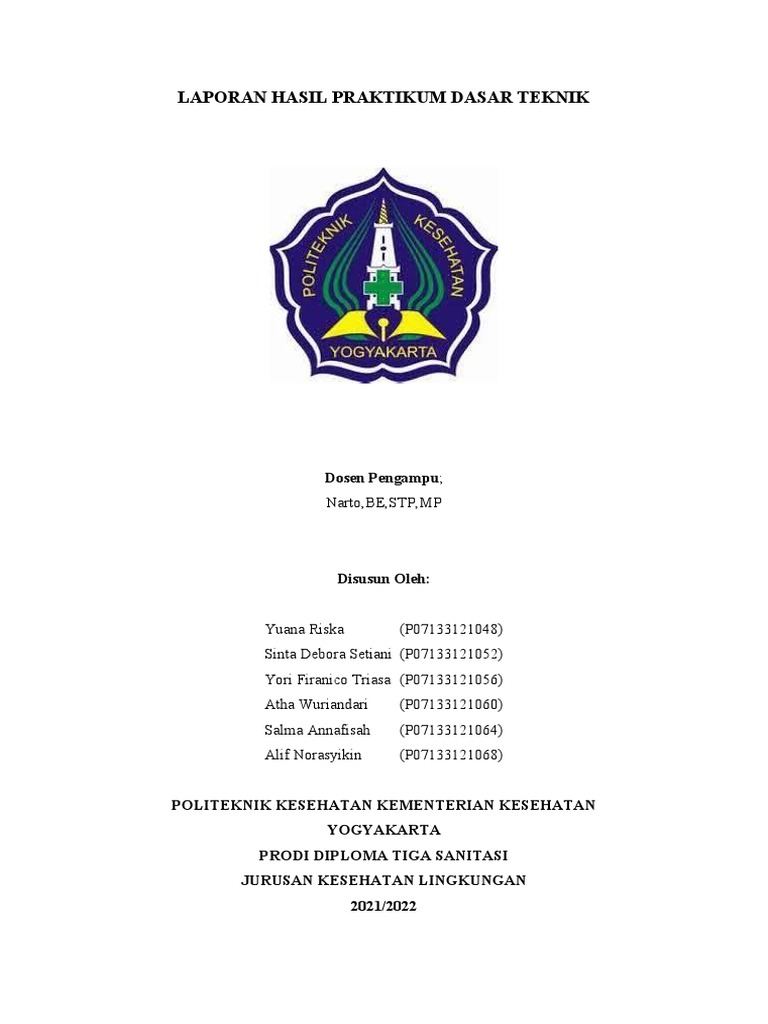 LAPORAN HASIL PRAKTIKUM DASAR TEKNIK

POLITEKNIK KESEHATAN
YOGYAKARTA

Dosen Pengampu;
Narto,BE,STP,MP

Disusun Oleh:

Yuana Riska (P07133121048)
Sinta Debora Setiani (P07133121052)
Yori Firanico Triasa (P07133121056)
Atha Wuriandari (P07133121060)
Salma Annafisah (P07133121064)
Alif Norasyikin (P07133121068)

POLITEKNIK KESEHATAN KEMENTERIAN KESEHATAN
YOGYAKARTA
PRODI DIPLOMA TIGA SANITASI
JURUSAN KESEHATAN LINGKUNGAN
2021/2022